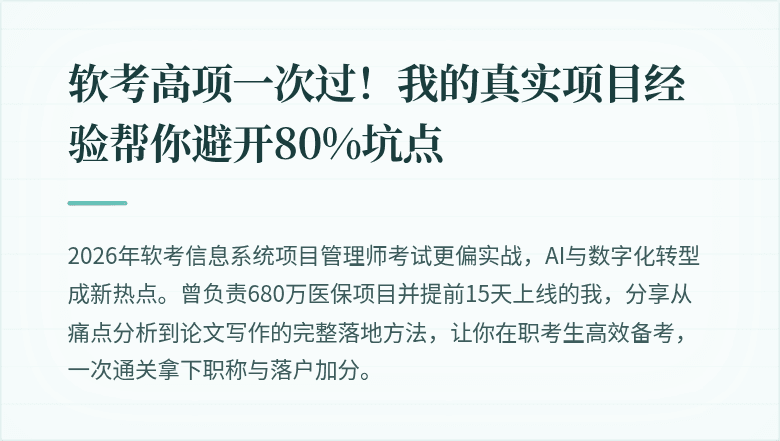 软考高项一次过！我的真实项目经验帮你避开80%坑点

2026年软考信息系统项目管理师考试更偏实战，AI与数字化转型成新热点。曾负责680万医保项目并提前15天上线的我，分享从痛点分析到论文写作的完整落地方法，让你在职考生高效备考，一次通关拿下职称与落户加分。